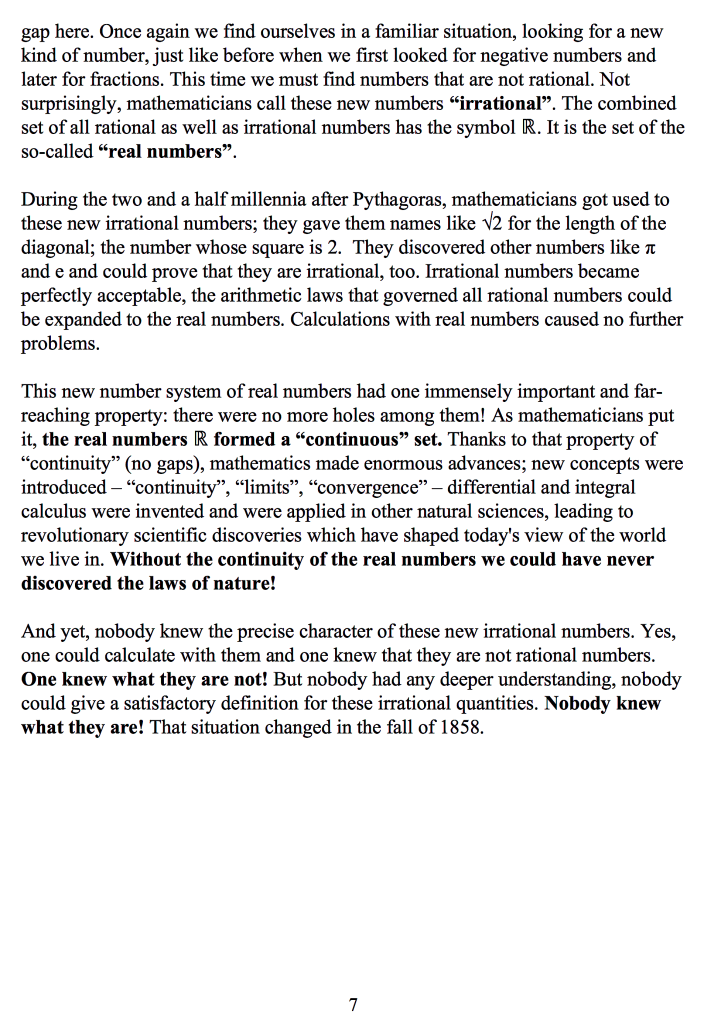 gap here. Once again we find ourselves in a familiar situation, looking for a new kind of number, just like before when we first looked for negative numbers and later for fractions. This time we must find numbers that are not rational. Not surprisingly, mathematicians call these new numbers **"irrational"**. The combined set of all rational as well as irrational numbers has the symbol $\mathbb{R}$. It is the set of the so-called **"real numbers"**.

During the two and a half millennia after Pythagoras, mathematicians got used to these new irrational numbers; they gave them names like $\sqrt{2}$ for the length of the diagonal; the number whose square is 2. They discovered other numbers like $\pi$ and e and could prove that they are irrational, too. Irrational numbers became perfectly acceptable, the arithmetic laws that governed all rational numbers could be expanded to the real numbers. Calculations with real numbers caused no further problems.

This new number system of real numbers had one immensely important and far-reaching property: there were no more holes among them! As mathematicians put it, **the real numbers $\mathbb{R}$ formed a "continuous" set.** Thanks to that property of "continuity" (no gaps), mathematics made enormous advances; new concepts were introduced – "continuity", "limits", "convergence" – differential and integral calculus were invented and were applied in other natural sciences, leading to revolutionary scientific discoveries which have shaped today's view of the world we live in. **Without the continuity of the real numbers we could have never discovered the laws of nature!**

And yet, nobody knew the precise character of these new irrational numbers. Yes, one could calculate with them and one knew that they are not rational numbers. **One knew what they are not!** But nobody had any deeper understanding, nobody could give a satisfactory definition for these irrational quantities. **Nobody knew what they are!** That situation changed in the fall of 1858.

7